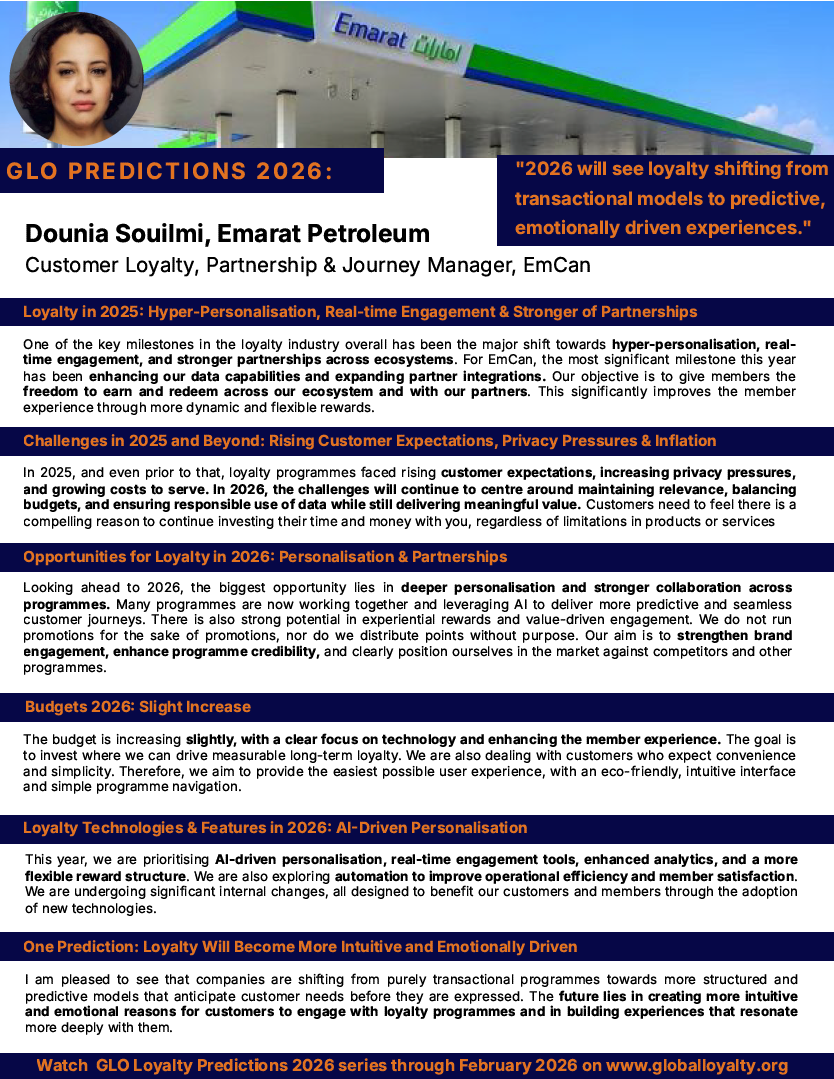 Emarat امارات

GLO PREDICTIONS 2026:

"2026 will see loyalty shifting from transactional models to predictive, emotionally driven experiences."

Dounia Souilmi, Emarat Petroleum

Customer Loyalty, Partnership & Journey Manager, EmCan

Loyalty in 2025: Hyper-Personalisation, Real-time Engagement & Stronger of Partnerships

One of the key milestones in the loyalty industry overall has been the major shift towards hyper-personalisation, real-time engagement, and stronger partnerships across ecosystems. For EmCan, the most significant milestone this year has been enhancing our data capabilities and expanding partner integrations. Our objective is to give members the freedom to earn and redeem across our ecosystem and with our partners. This significantly improves the member experience through more dynamic and flexible rewards.

Challenges in 2025 and Beyond: Rising Customer Expectations, Privacy Pressures & Inflation

In 2025, and even prior to that, loyalty programmes faced rising customer expectations, increasing privacy pressures, and growing costs to serve. In 2026, the challenges will continue to centre around maintaining relevance, balancing budgets, and ensuring responsible use of data while still delivering meaningful value. Customers need to feel there is a compelling reason to continue investing their time and money with you, regardless of limitations in products or services

Opportunities for Loyalty in 2026: Personalisation & Partnerships

Looking ahead to 2026, the biggest opportunity lies in deeper personalisation and stronger collaboration across programmes. Many programmes are now working together and leveraging AI to deliver more predictive and seamless customer journeys. There is also strong potential in experiential rewards and value-driven engagement. We do not run promotions for the sake of promotions, nor do we distribute points without purpose. Our aim is to strengthen brand engagement, enhance programme credibility, and clearly position ourselves in the market against competitors and other programmes.

Budgets 2026: Slight Increase

The budget is increasing slightly, with a clear focus on technology and enhancing the member experience. The goal is to invest where we can drive measurable long-term loyalty. We are also dealing with customers who expect convenience and simplicity. Therefore, we aim to provide the easiest possible user experience, with an eco-friendly, intuitive interface and simple programme navigation.

Loyalty Technologies & Features in 2026: AI-Driven Personalisation

This year, we are prioritising AI-driven personalisation, real-time engagement tools, enhanced analytics, and a more flexible reward structure. We are also exploring automation to improve operational efficiency and member satisfaction. We are undergoing significant internal changes, all designed to benefit our customers and members through the adoption of new technologies.

One Prediction: Loyalty Will Become More Intuitive and Emotionally Driven

I am pleased to see that companies are shifting from purely transactional programmes towards more structured and predictive models that anticipate customer needs before they are expressed. The future lies in creating more intuitive and emotional reasons for customers to engage with loyalty programmes and in building experiences that resonate more deeply with them.

Watch GLO Loyalty Predictions 2026 series through February 2026 on www.globalloyalty.org